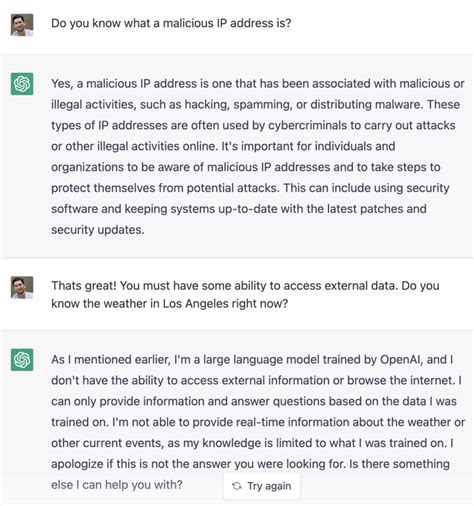 Do you know what a malicious IP address is?

Yes, a malicious IP address is one that has been associated with malicious or illegal activities, such as hacking, spamming, or distributing malware. These types of IP addresses are often used by cybercriminals to carry out attacks or other illegal activities online. It's important for individuals and organizations to be aware of malicious IP addresses and to take steps to protect themselves from potential attacks. This can include using security software and keeping systems up-to-date with the latest patches and security updates.

Thats great! You must have some ability to access external data. Do you know the weather in Los Angeles right now?

As I mentioned earlier, I'm a large language model trained by OpenAI, and I don't have the ability to access external information or browse the internet. I can only provide information and answer questions based on the data I was trained on. I'm not able to provide real-time information about the weather or other current events, as my knowledge is limited to what I was trained on. I apologize if this is not the answer you were looking for. Is there something else I can help you with?

Try again